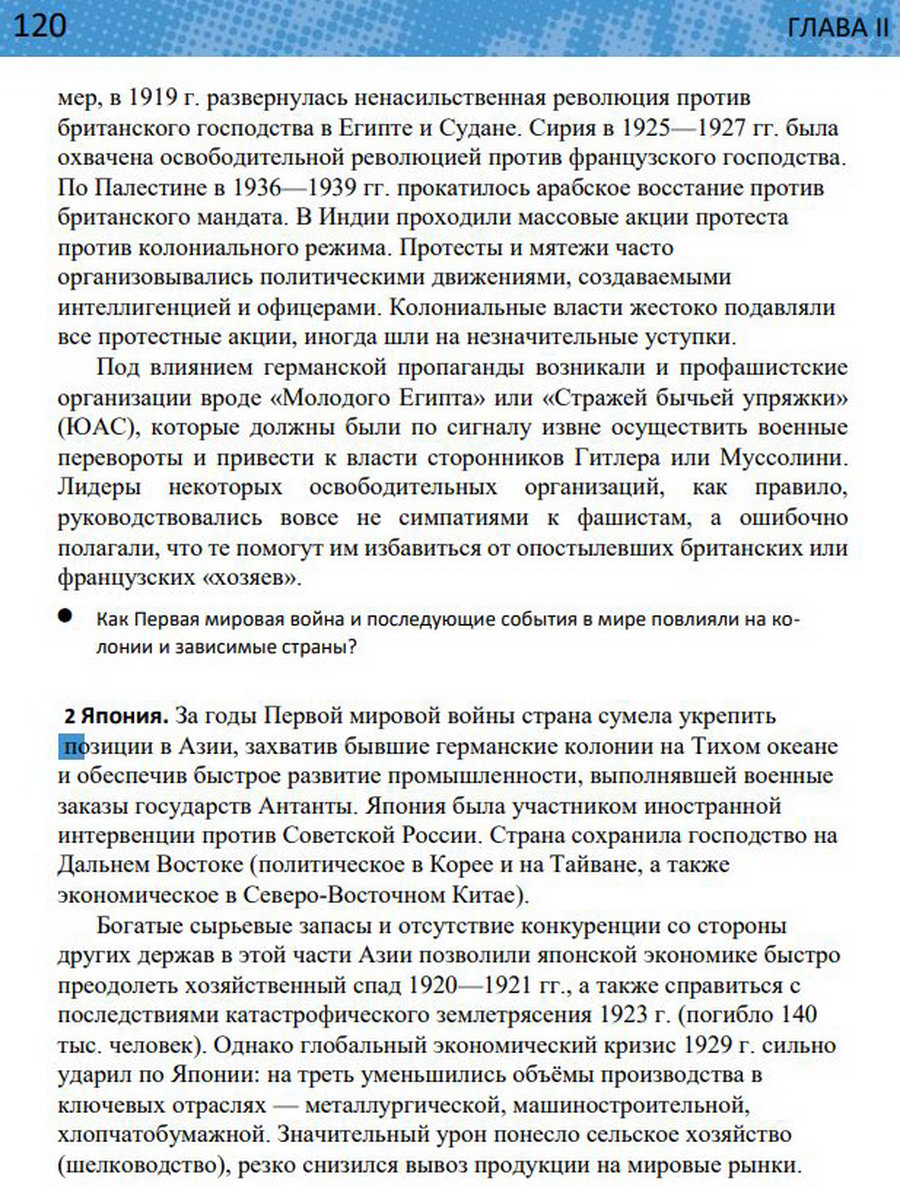 120 ГЛАВА II

мер, в 1919 г. развернулась ненасильственная революция против британского господства в Египте и Судане. Сирия в 1925—1927 гг. была охвачена освободительной революцией против французского господства. По Палестине в 1936—1939 гг. прокатилось арабское восстание против британского мандата. В Индии проходили массовые акции протеста против колониального режима. Протесты и мятежи часто организовывались политическими движениями, создаваемыми интеллигенцией и офицерами. Колониальные власти жестоко подавляли все протестные акции, иногда шли на незначительные уступки.

Под влиянием германской пропаганды возникали и профашистские организации вроде «Молодого Египта» или «Стражей бычьей упряжки» (ЮАС), которые должны были по сигналу извне осуществить военные перевороты и привести к власти сторонников Гитлера или Муссолини. Лидеры некоторых освободительных организаций, как правило, руководствовались вовсе не симпатиями к фашистам, а ошибочно полагали, что те помогут им избавиться от опостылевших британских или французских «хозяев».

• Как Первая мировая война и последующие события в мире повлияли на колонии и зависимые страны?

2 Япония. За годы Первой мировой войны страна сумела укрепить позиции в Азии, захватив бывшие германские колонии на Тихом океане и обеспечив быстрое развитие промышленности, выполнявшей военные заказы государств Антанты. Япония была участником иностранной интервенции против Советской России. Страна сохранила господство на Дальнем Востоке (политическое в Корее и на Тайване, а также экономическое в Северо-Восточном Китае).

Богатые сырьевые запасы и отсутствие конкуренции со стороны других держав в этой части Азии позволили японской экономике быстро преодолеть хозяйственный спад 1920—1921 гг., а также справиться с последствиями катастрофического землетрясения 1923 г. (погибло 140 тыс. человек). Однако глобальный экономический кризис 1929 г. сильно ударил по Японии: на треть уменьшились объёмы производства в ключевых отраслях — металлургической, машиностроительной, хлопчатобумажной. Значительный урон понесло сельское хозяйство (шелководство), резко снизился вывоз продукции на мировые рынки.